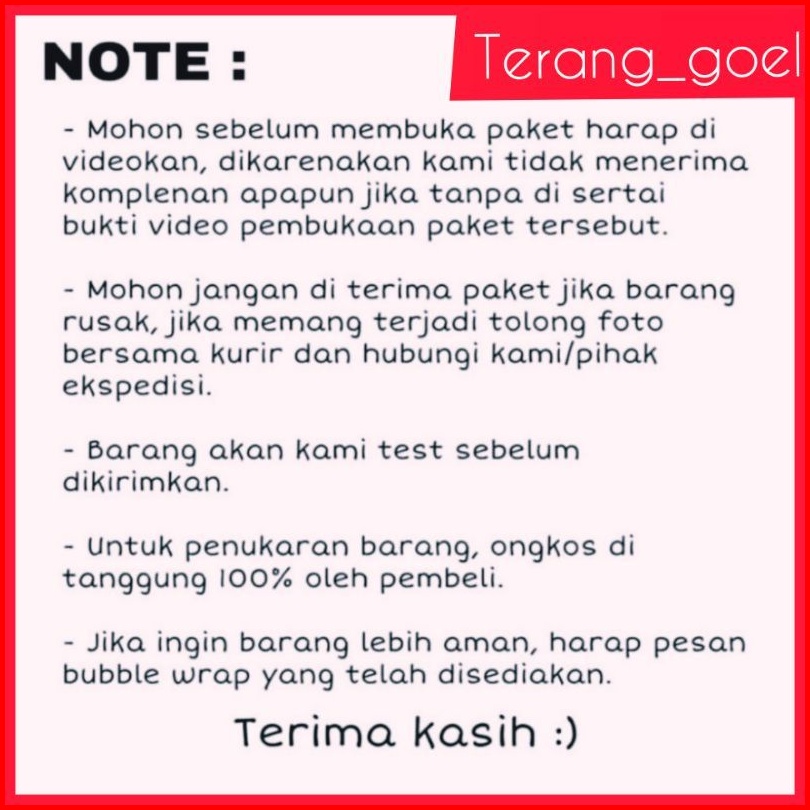 NOTE :

Terang_goel

- Mohon sebelum membuka paket harap di videokan, dikarenakan kami tidak menerima komplenan apapun jika tanpa di sertai bukti video pembukaan paket tersebut.

- Mohon jangan di terima paket jika barang rusak, jika memang terjadi tolong foto bersama kurir dan hubungi kami/pihak ekspedisi.

- Barang akan kami test sebelum dikirimkan.

- Untuk penukaran barang, ongkos di tanggung 100% oleh pembeli.

- Jika ingin barang lebih aman, harap pesan bubble wrap yang telah disediakan.

Terima kasih :)